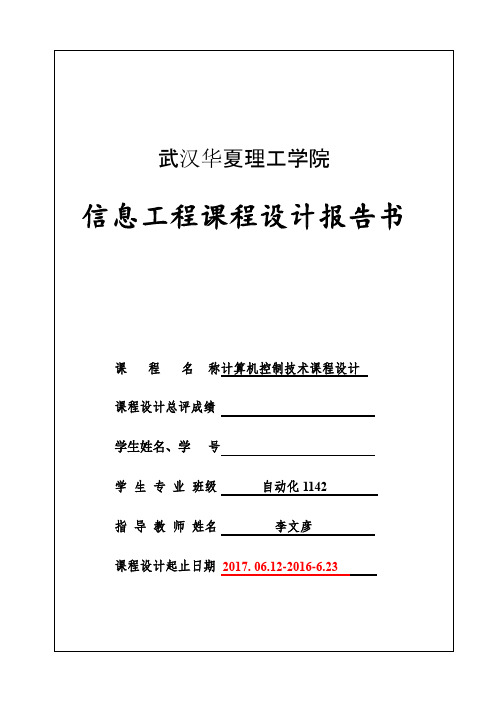 武汉华夏理工学院

信息工程课程设计报告书

课 程 名 称计算机控制技术课程设计

课程设计总评成绩

学生姓名、学 号

学 生 专 业 班级 自动化 1142

指 导 教 师 姓名 李文彦

课程设计起止日期 2017. 06.12-2016-6.23